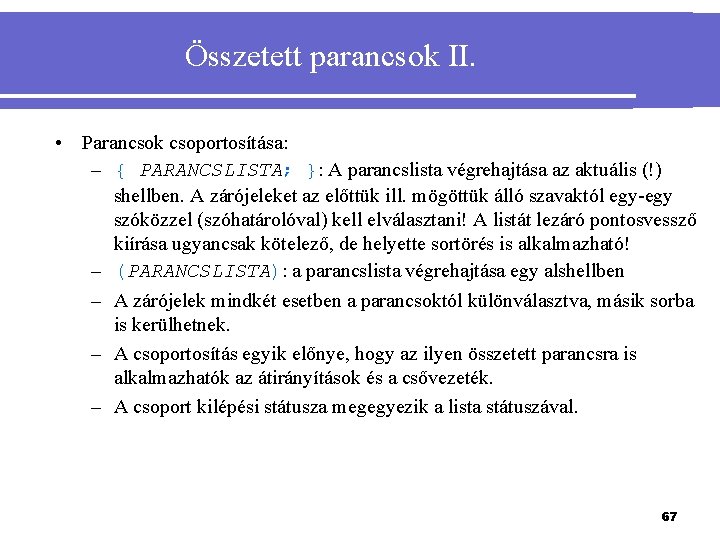 Összetett parancsok II.

• Parancsok csoportosítása:
– { PARANCSLISTA; }: A parancslista végrehajtása az aktuális (!) shellben. A zárójeleket az előttük ill. mögöttük álló szavaktól egy-egy szóközzel (szóhatárolóval) kell elválasztani! A listát lezáró pontosvessző kiírása ugyancsak kötelező, de helyette sortörés is alkalmazható!
– (PARANCSLISTA): a parancslista végrehajtása egy alshellben
– A zárójelek mindkét esetben a parancsoktól különválasztva, másik sorba is kerülhetnek.
– A csoportosítás egyik előnye, hogy az ilyen összetett parancsra is alkalmazhatók az átirányítások és a csővezeték.
– A csoport kilépési státusza megegyezik a lista státuszával.

67